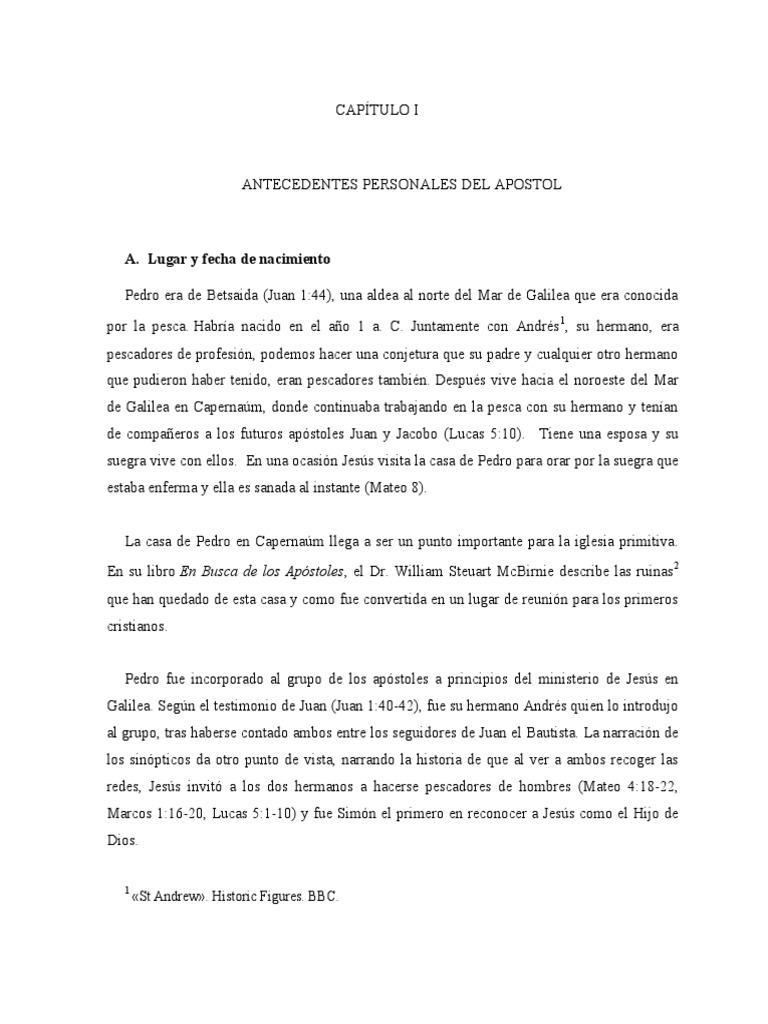 CAPÍTULO I

ANTECEDENTES PERSONALES DEL APOSTOL

A. Lugar y fecha de nacimiento

Pedro era de Betsaida (Juan 1:44), una aldea al norte del Mar de Galilea que era conocida por la pesca. Habría nacido en el año 1 a. C. Juntamente con Andrés$^1$, su hermano, era pescadores de profesión, podemos hacer una conjetura que su padre y cualquier otro hermano que pudieron haber tenido, eran pescadores también. Después vive hacia el noroeste del Mar de Galilea en Capernaúm, donde continuaba trabajando en la pesca con su hermano y tenían de compañeros a los futuros apóstoles Juan y Jacobo (Lucas 5:10). Tiene una esposa y su suegra vive con ellos. En una ocasión Jesús visita la casa de Pedro para orar por la suegra que estaba enferma y ella es sanada al instante (Mateo 8).

La casa de Pedro en Capernaúm llega a ser un punto importante para la iglesia primitiva. En su libro En Busca de los Apóstoles, el Dr. William Steuart McBirnie describe las ruinas$^2$ que han quedado de esta casa y como fue convertida en un lugar de reunión para los primeros cristianos.

Pedro fue incorporado al grupo de los apóstoles a principios del ministerio de Jesús en Galilea. Según el testimonio de Juan (Juan 1:40-42), fue su hermano Andrés quien lo introdujo al grupo, tras haberse contado ambos entre los seguidores de Juan el Bautista. La narración de los sinópticos da otro punto de vista, narrando la historia de que al ver a ambos recoger las redes, Jesús invitó a los dos hermanos a hacerse pescadores de hombres (Mateo 4:18-22, Marcos 1:16-20, Lucas 5:1-10) y fue Simón el primero en reconocer a Jesús como el Hijo de Dios.

$^1$ «St Andrew». Historic Figures. BBC.